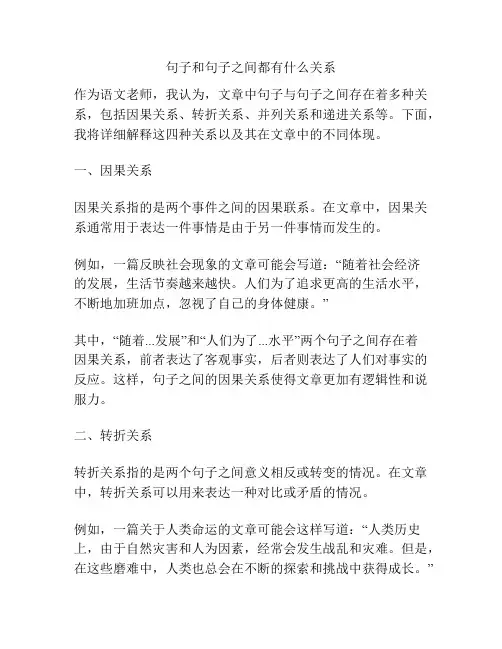 句子和句子之间都有什么关系

作为语文老师，我认为，文章中句子与句子之间存在着多种关系，包括因果关系、转折关系、并列关系和递进关系等。下面，我将详细解释这四种关系以及其在文章中的不同体现。

一、因果关系

因果关系指的是两个事件之间的因果联系。在文章中，因果关系通常用于表达一件事情是由于另一件事情而发生的。

例如，一篇反映社会现象的文章可能会写道：“随着社会经济的发展，生活节奏越来越快。人们为了追求更高的生活水平，不断地加班加点，忽视了自己的身体健康。”

其中，“随着...发展”和“人们为了...水平”两个句子之间存在着因果关系，前者表达了客观事实，后者则表达了人们对事实的反应。这样，句子之间的因果关系使得文章更加有逻辑性和说服力。

二、转折关系

转折关系指的是两个句子之间意义相反或转变的情况。在文章中，转折关系可以用来表达一种对比或矛盾的情况。

例如，一篇关于人类命运的文章可能会这样写道：“人类历史上，由于自然灾害和人为因素，经常会发生战乱和灾难。但是，在这些磨难中，人类也总会在不断的探索和挑战中获得成长。”